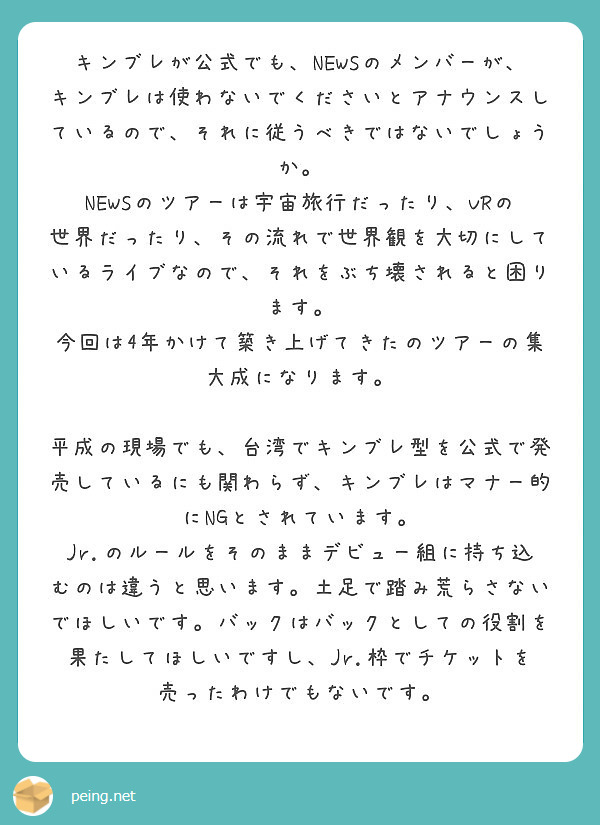 キンブレが公式でも、NEWSのメンバーが、キンブレは使わないでくださいとアナウンスしているので、それに従うべきではないでしょうか。
NEWSのツアーは宇宙旅行だったり、VRの世界だったり、その流れで世界観を大切にしているライブなので、それをぶち壊されると困ります。
今回は4年かけて築き上げてきたのツアーの集大成になります。

平成の現場でも、台湾でキンブレ型を公式で発売しているにも関わらず、キンブレはマナー的にNGとされています。
Jr.のルールをそのままデビュー組に持ち込むのは違うと思います。土足で踏み荒らさないでほしいです。バックはバックとしての役割を果たしてほしいですし、Jr.枠でチケットを売ったわけでもないです。

peing.net